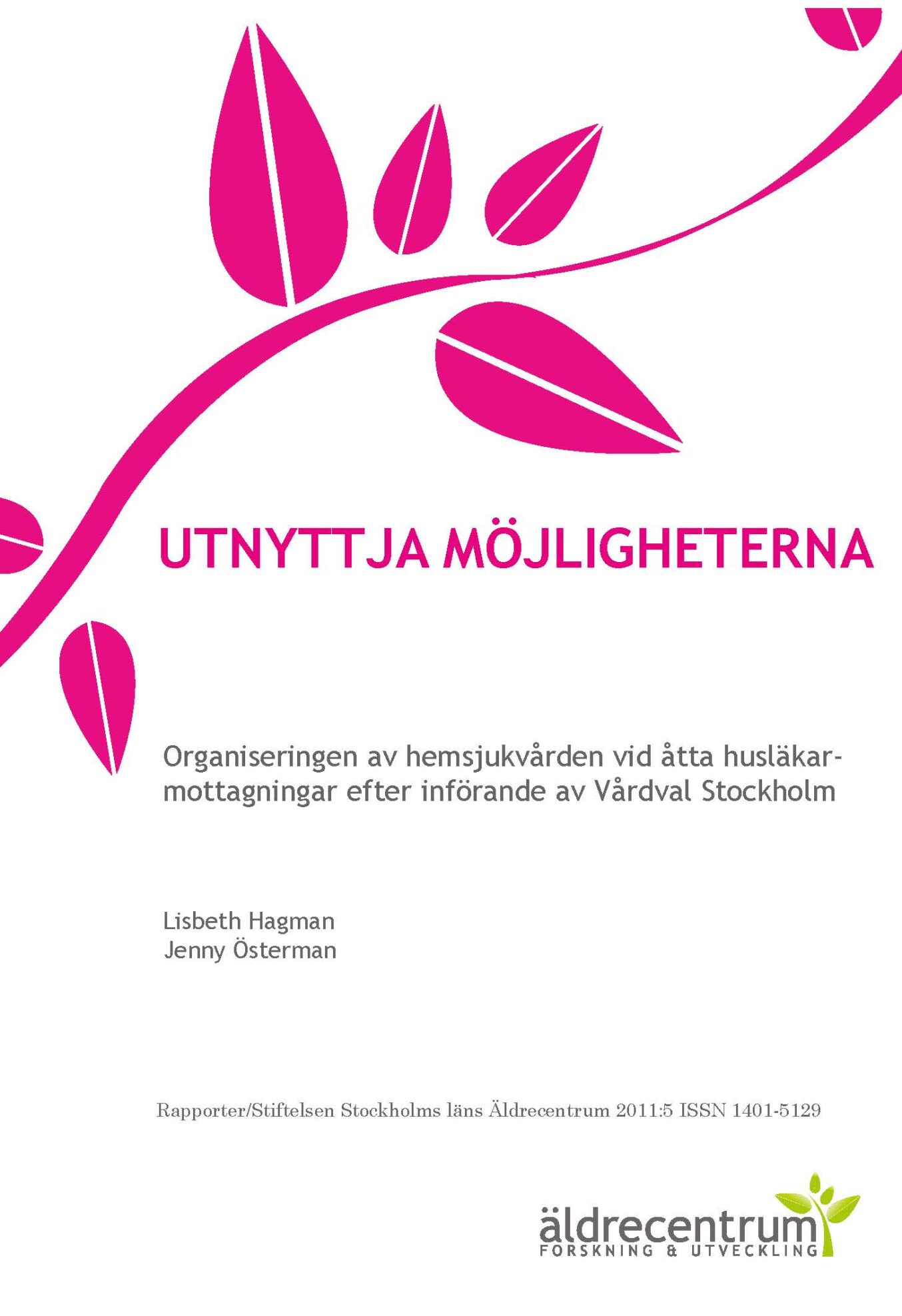 UTNYTTJA MÖJLIGHETERNA

Organiseringen av hemsjukvården vid åtta husläkarmottagningar efter införande av Vårdval Stockholm

Lisbeth Hagman
Jenny Österman

Rapporter/Stiftelsen Stockholms läns Äldrecentrum 2011:5 ISSN 1401-5129

äldrecentrum
FORSKNING & UTVECKLING